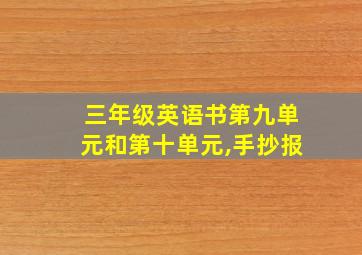 三年级英语书第九单元和第十单元,手抄报